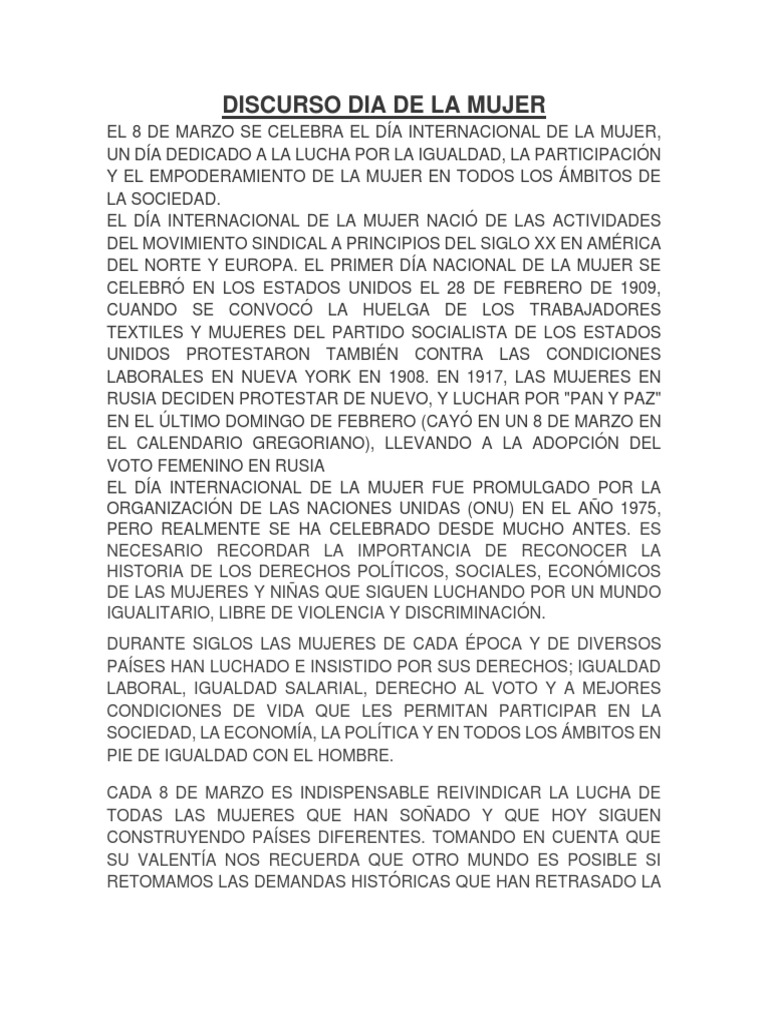 DISCURSO DIA DE LA MUJER

EL 8 DE MARZO SE CELEBRA EL DÍA INTERNACIONAL DE LA MUJER, UN DÍA DEDICADO A LA LUCHA POR LA IGUALDAD, LA PARTICIPACIÓN Y EL EMPODERAMIENTO DE LA MUJER EN TODOS LOS ÁMBITOS DE LA SOCIEDAD.
EL DÍA INTERNACIONAL DE LA MUJER NACIÓ DE LAS ACTIVIDADES DEL MOVIMIENTO SINDICAL A PRINCIPIOS DEL SIGLO XX EN AMÉRICA DEL NORTE Y EUROPA. EL PRIMER DÍA NACIONAL DE LA MUJER SE CELEBRÓ EN LOS ESTADOS UNIDOS EL 28 DE FEBRERO DE 1909, CUANDO SE CONVOCÓ LA HUELGA DE LOS TRABAJADORES TEXTILES Y MUJERES DEL PARTIDO SOCIALISTA DE LOS ESTADOS UNIDOS PROTESTARON TAMBIÉN CONTRA LAS CONDICIONES LABORALES EN NUEVA YORK EN 1908. EN 1917, LAS MUJERES EN RUSIA DECIDEN PROTESTAR DE NUEVO, Y LUCHAR POR "PAN Y PAZ" EN EL ÚLTIMO DOMINGO DE FEBRERO (CAYÓ EN UN 8 DE MARZO EN EL CALENDARIO GREGORIANO), LLEVANDO A LA ADOPCIÓN DEL VOTO FEMENINO EN RUSIA
EL DÍA INTERNACIONAL DE LA MUJER FUE PROMULGADO POR LA ORGANIZACIÓN DE LAS NACIONES UNIDAS (ONU) EN EL AÑO 1975, PERO REALMENTE SE HA CELEBRADO DESDE MUCHO ANTES. ES NECESARIO RECORDAR LA IMPORTANCIA DE RECONOCER LA HISTORIA DE LOS DERECHOS POLÍTICOS, SOCIALES, ECONÓMICOS DE LAS MUJERES Y NIÑAS QUE SIGUEN LUCHANDO POR UN MUNDO IGUALITARIO, LIBRE DE VIOLENCIA Y DISCRIMINACIÓN.

DURANTE SIGLOS LAS MUJERES DE CADA ÉPOCA Y DE DIVERSOS PAÍSES HAN LUCHADO E INSISTIDO POR SUS DERECHOS; IGUALDAD LABORAL, IGUALDAD SALARIAL, DERECHO AL VOTO Y A MEJORES CONDICIONES DE VIDA QUE LES PERMITAN PARTICIPAR EN LA SOCIEDAD, LA ECONOMÍA, LA POLÍTICA Y EN TODOS LOS ÁMBITOS EN PIE DE IGUALDAD CON EL HOMBRE.

CADA 8 DE MARZO ES INDISPENSABLE REIVINDICAR LA LUCHA DE TODAS LAS MUJERES QUE HAN SOÑADO Y QUE HOY SIGUEN CONSTRUYENDO PAÍSES DIFERENTES. TOMANDO EN CUENTA QUE SU VALENTÍA NOS RECUERDA QUE OTRO MUNDO ES POSIBLE SI RETOMAMOS LAS DEMANDAS HISTÓRICAS QUE HAN RETRASADO LA